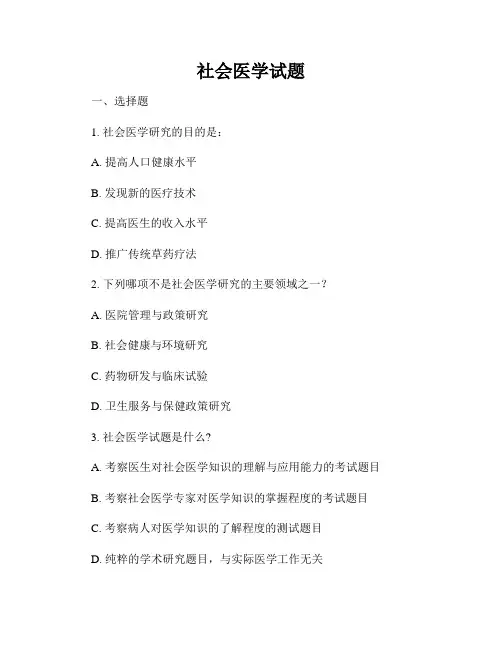 社会医学试题

一、选择题

1. 社会医学研究的目的是：

A. 提高人口健康水平

B. 发现新的医疗技术

C. 提高医生的收入水平

D. 推广传统草药疗法

2. 下列哪项不是社会医学研究的主要领域之一？

A. 医院管理与政策研究

B. 社会健康与环境研究

C. 药物研发与临床试验

D. 卫生服务与保健政策研究

3. 社会医学试题是什么?

A. 考察医生对社会医学知识的理解与应用能力的考试题目

B. 考察社会医学专家对医学知识的掌握程度的考试题目

C. 考察病人对医学知识的了解程度的测试题目

D. 纯粹的学术研究题目，与实际医学工作无关